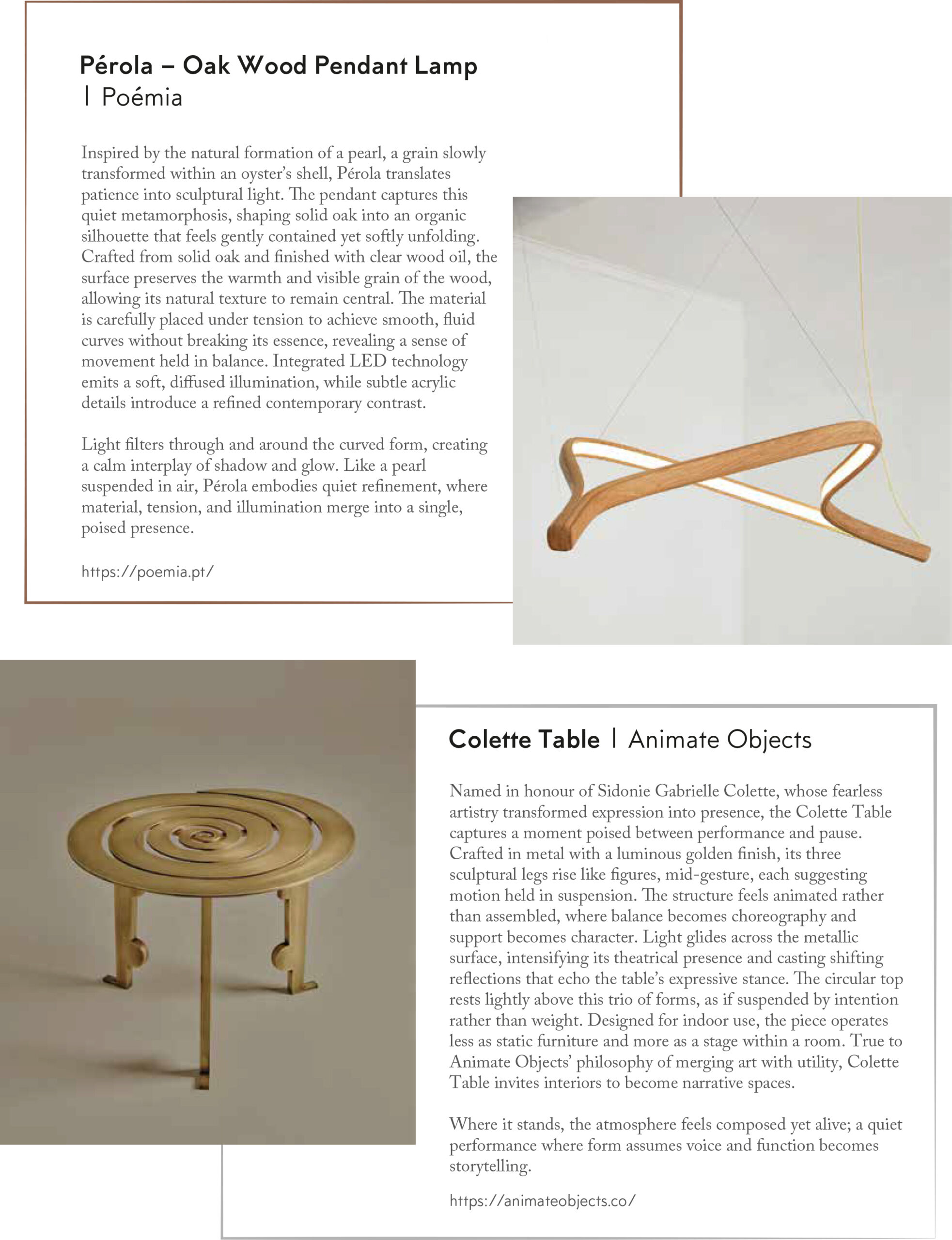 Pérola – Oak Wood Pendant Lamp | Poémia

Inspired by the natural formation of a pearl, a grain slowly transformed within an oyster's shell, Pérola translates patience into sculptural light. The pendant captures this quiet metamorphosis, shaping solid oak into an organic silhouette that feels gently contained yet softly unfolding. Crafted from solid oak and finished with clear wood oil, the surface preserves the warmth and visible grain of the wood, allowing its natural texture to remain central. The material is carefully placed under tension to achieve smooth, fluid curves without breaking its essence, revealing a sense of movement held in balance. Integrated LED technology emits a soft, diffused illumination, while subtle acrylic details introduce a refined contemporary contrast.

Light filters through and around the curved form, creating a calm interplay of shadow and glow. Like a pearl suspended in air, Pérola embodies quiet refinement, where material, tension, and illumination merge into a single, poised presence.

https://poemia.pt/

Colette Table | Animate Objects

Named in honour of Sidonie Gabrielle Colette, whose fearless artistry transformed expression into presence, the Colette Table captures a moment poised between performance and pause. Crafted in metal with a luminous golden finish, its three sculptural legs rise like figures, mid-gesture, each suggesting motion held in suspension. The structure feels animated rather than assembled, where balance becomes choreography and support becomes character. Light glides across the metallic surface, intensifying its theatrical presence and casting shifting reflections that echo the table's expressive stance. The circular top rests lightly above this trio of forms, as if suspended by intention rather than weight. Designed for indoor use, the piece operates less as static furniture and more as a stage within a room. True to Animate Objects' philosophy of merging art with utility, Colette Table invites interiors to become narrative spaces.

Where it stands, the atmosphere feels composed yet alive; a quiet performance where form assumes voice and function becomes storytelling.

https://animateobjects.co/